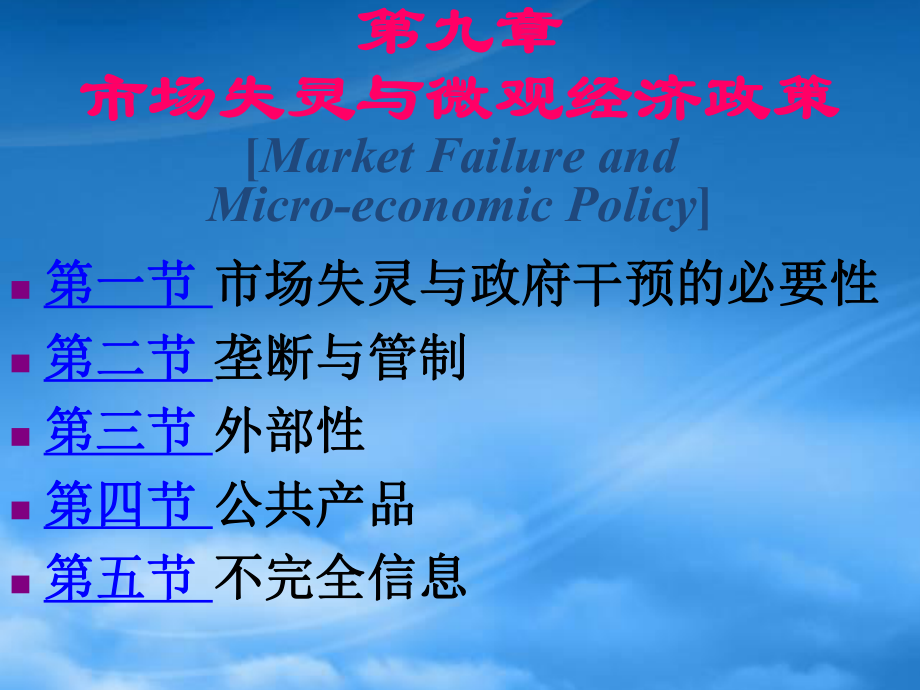 第九章
市场失灵与微观经济政策
[Market Failure and Micro-economic Policy]

第一节 市场失灵与政府干预的必要性
第二节 垄断与管制
第三节 外部性
第四节 公共产品
第五节 不完全信息